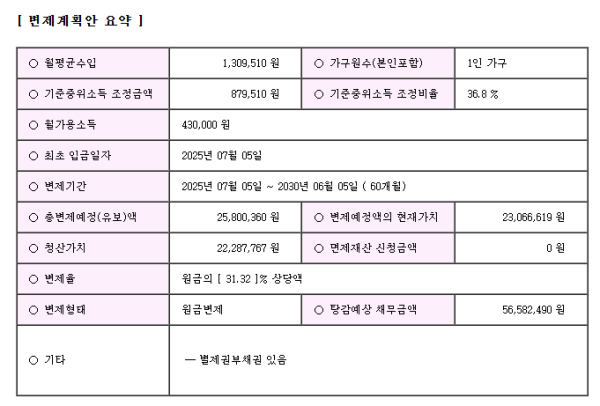 [ 변제계획안 요약 ]

| ○ 월평균수입 | 1,309,510 원 | ○ 가구원수(본인포함) | 1인 가구 |
|---|---|---|---|
| ○ 기준중위소득 조정금액 | 879,510 원 | ○ 기준중위소득 조정비율 | 36.8 % |
| ○ 월가용소득 | 430,000 원 | | |
| ○ 최초 입금일자 | 2025년 07월 05일 | | |
| ○ 변제기간 | 2025년 07월 05일 ~ 2030년 06월 05일 ( 60개월) | | |
| ○ 총변제예정(유보)액 | 25,800,360 원 | ○ 변제예정액의 현재가치 | 23,066,619 원 |
| ○ 청산가치 | 22,287,767 원 | ○ 면제재산 신청금액 | 0 원 |
| ○ 변제율 | 원금의 [ 31.32 ]% 상당액 | | |
| ○ 변제형태 | 원금변제 | ○ 탕감예상 채무금액 | 56,582,490 원 |
| ○ 기타 | — 별제권부채권 있음 | | |